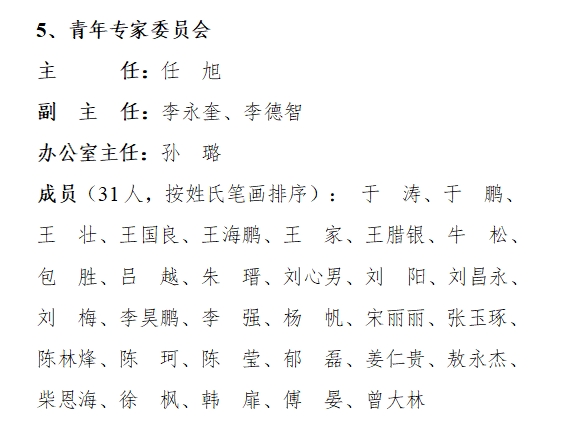 5、青年专家委员会

主　　任：任　旭

副 主 任：李永奎、李德智

办公室主任：孙　璐

成员（31人，按姓氏笔画排序）：于　涛、于　鹏、王　壮、王国良、王海鹏、王　家、王腊银、牛　松、包　胜、吕　越、朱　瑨、刘心男、刘　阳、刘昌永、刘　梅、李昊鹏、李　强、杨　帆、宋丽丽、张玉琢、陈林烽、陈　珂、陈　莹、郁　磊、姜仁贵、敖永杰、柴恩海、徐　枫、韩　扉、傅　晏、曾大林